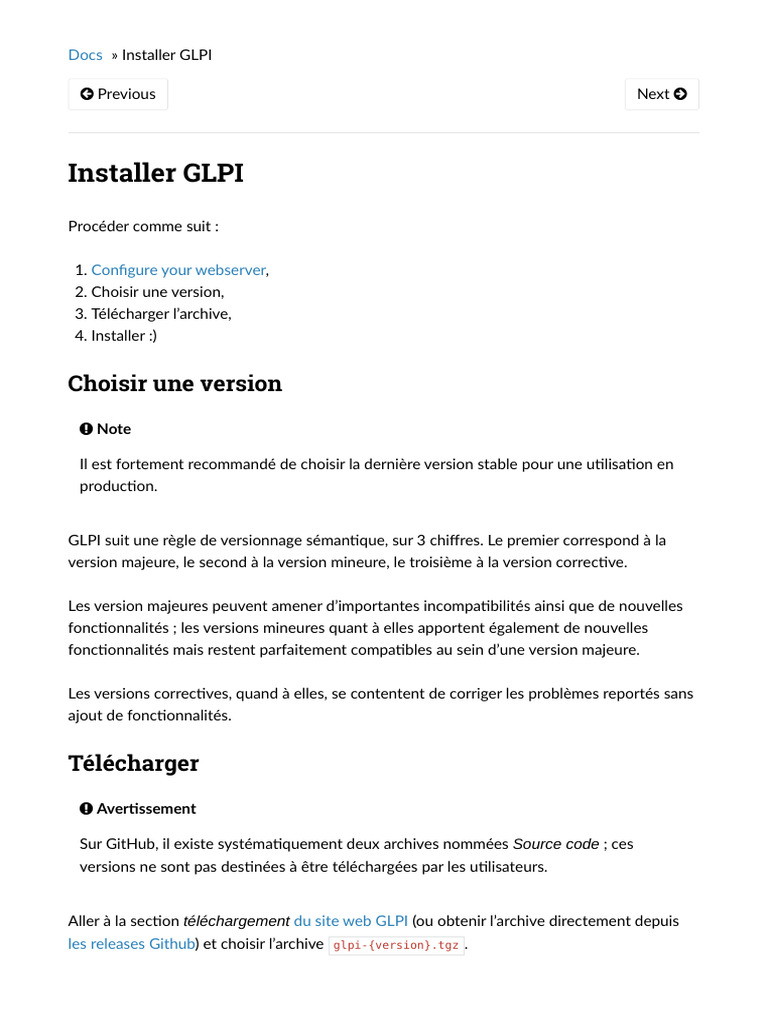 Docs » Installer GLPI

Previous

Next

Installer GLPI

Procéder comme suit :

1. Configure your webserver,
2. Choisir une version,
3. Télécharger l'archive,
4. Installer :)

Choisir une version

Note

Il est fortement recommandé de choisir la dernière version stable pour une utilisation en production.

GLPI suit une règle de versionnage sémantique, sur 3 chiffres. Le premier correspond à la version majeure, le second à la version mineure, le troisième à la version corrective.

Les version majeures peuvent amener d'importantes incompatibilités ainsi que de nouvelles fonctionnalités ; les versions mineures quant à elles apportent également de nouvelles fonctionnalités mais restent parfaitement compatibles au sein d'une version majeure.

Les versions correctives, quand à elles, se contentent de corriger les problèmes reportés sans ajout de fonctionnalités.

Télécharger

Avertissement

Sur GitHub, il existe systématiquement deux archives nommées Source code ; ces versions ne sont pas destinées à être téléchargées par les utilisateurs.

Aller à la section téléchargement du site web GLPI (ou obtenir l'archive directement depuis les releases Github) et choisir l'archive glpi-{version}.tgz.